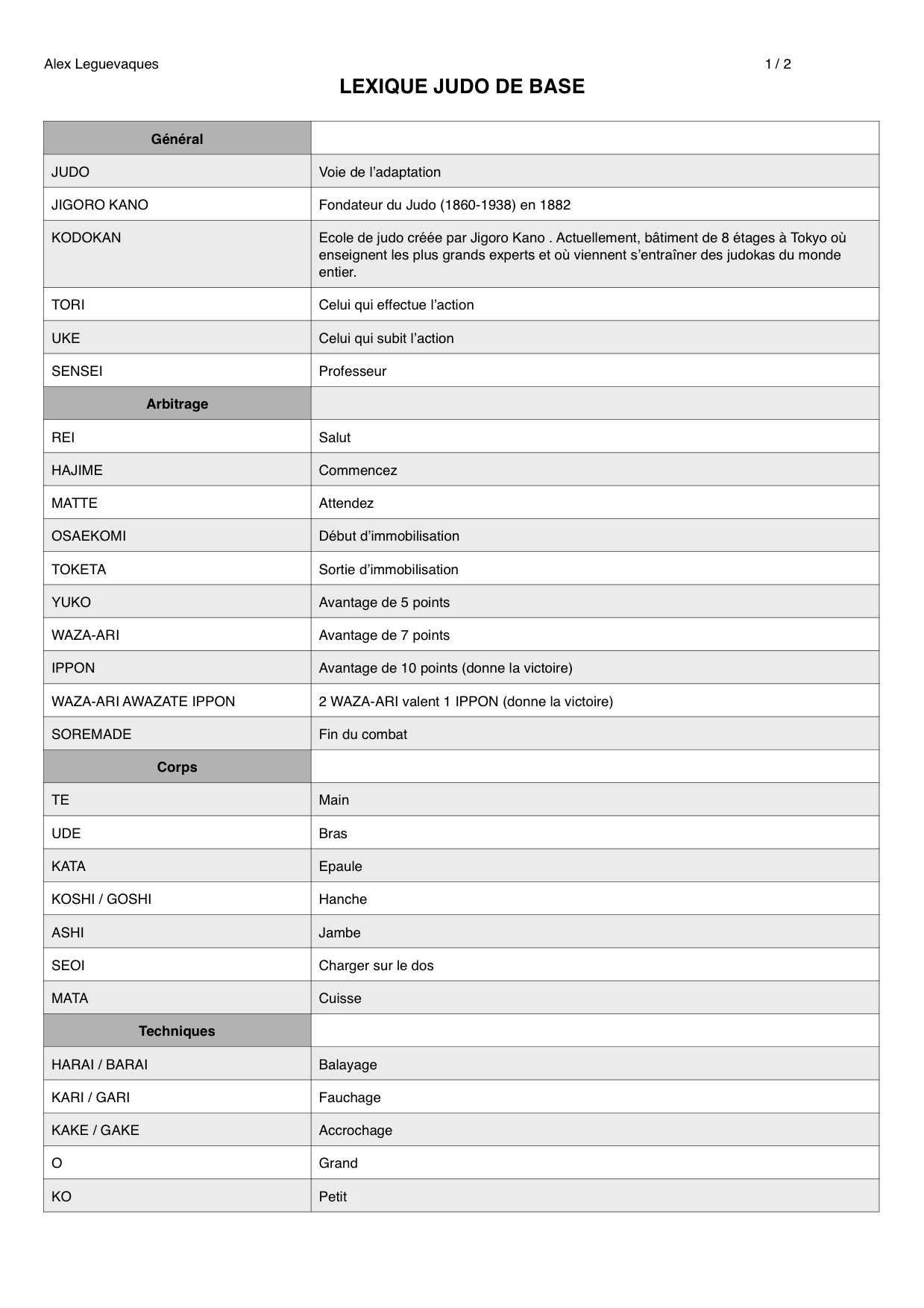 Alex Leguevaques

1 / 2

LEXIQUE JUDO DE BASE

| Général | |
|---|---|
| JUDO | Voie de l’adaptation |
| JIGORO KANO | Fondateur du Judo (1860-1938) en 1882 |
| KODOKAN | Ecole de judo créée par Jigoro Kano . Actuellement, bâtiment de 8 étages à Tokyo où enseignent les plus grands experts et où viennent s’entraîner des judokas du monde entier. |
| TORI | Celui qui effectue l’action |
| UKE | Celui qui subit l’action |
| SENSEI | Professeur |
| **Arbitrage** | |
| REI | Salut |
| HAJIME | Commencez |
| MATTE | Attendez |
| OSAEKOMI | Début d’immobilisation |
| TOKETA | Sortie d’immobilisation |
| YUKO | Avantage de 5 points |
| WAZA-ARI | Avantage de 7 points |
| IPPON | Avantage de 10 points (donne la victoire) |
| WAZA-ARI AWAZATE IPPON | 2 WAZA-ARI valent 1 IPPON (donne la victoire) |
| SOREMADE | Fin du combat |
| **Corps** | |
| TE | Main |
| UDE | Bras |
| KATA | Epaule |
| KOSHI / GOSHI | Hanche |
| ASHI | Jambe |
| SEOI | Charger sur le dos |
| MATA | Cuisse |
| **Techniques** | |
| HARAI / BARAI | Balayage |
| KARI / GARI | Fauchage |
| KAKE / GAKE | Accrochage |
| O | Grand |
| KO | Petit |